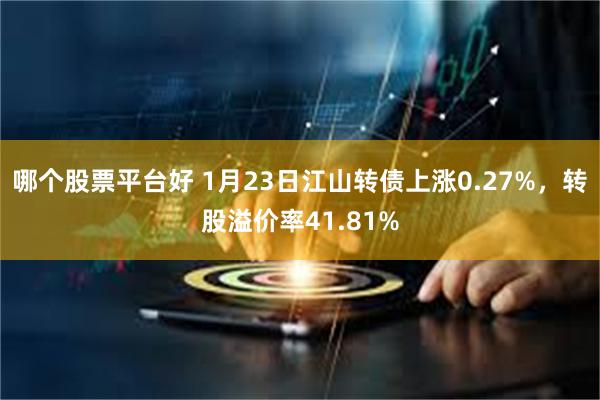 哪个股票平台好 1月23日江山转债上涨0.27%，转股溢价率41.81%